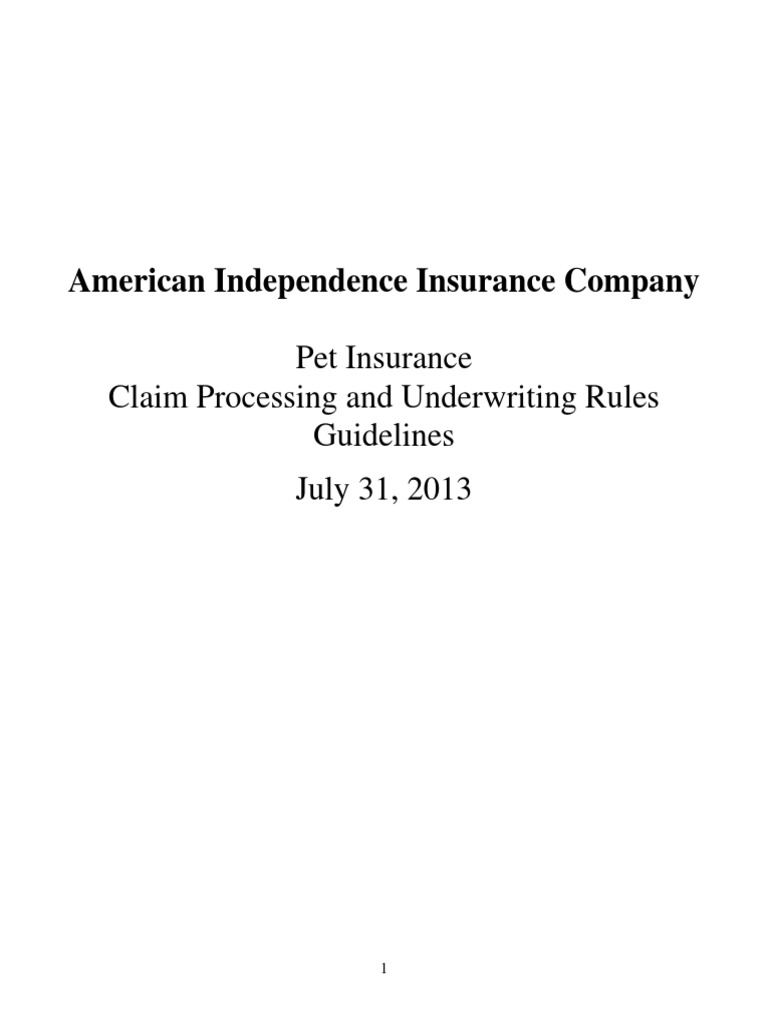 American Independence Insurance Company

Pet Insurance
Claim Processing and Underwriting Rules
Guidelines

July 31, 2013

1